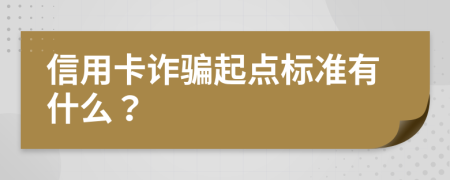 信用卡诈骗起点标准有什么？